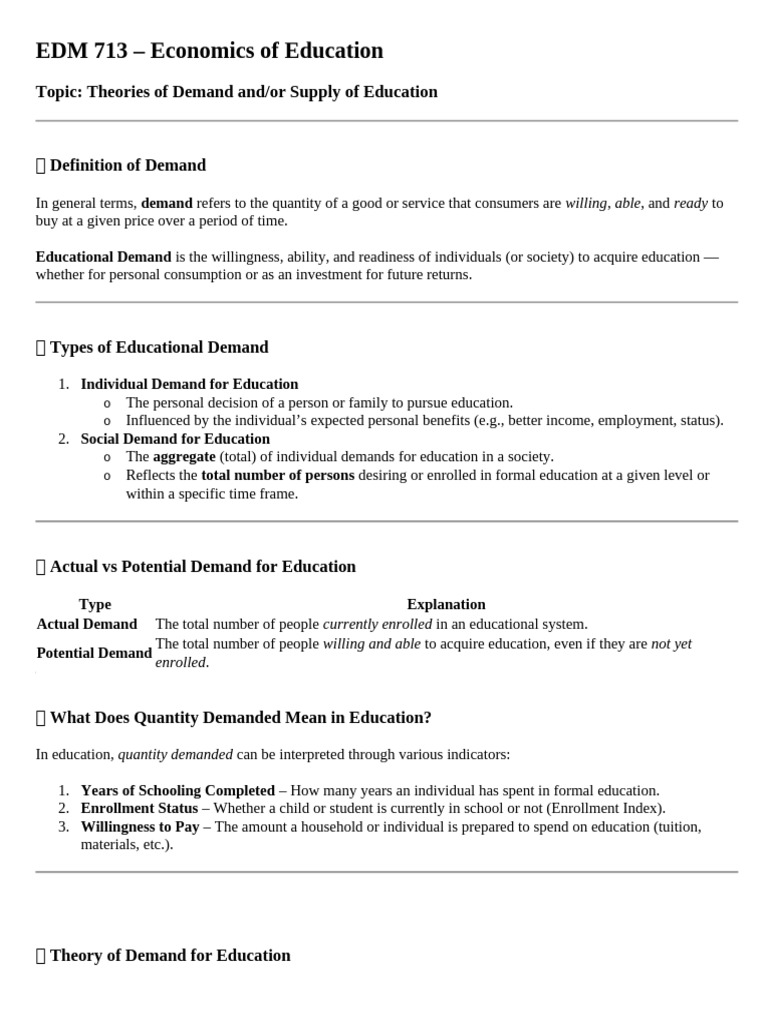 EDM 713 – Economics of Education

Topic: Theories of Demand and/or Supply of Education

Definition of Demand

In general terms, demand refers to the quantity of a good or service that consumers are willing, able, and ready to buy at a given price over a period of time.

Educational Demand is the willingness, ability, and readiness of individuals (or society) to acquire education — whether for personal consumption or as an investment for future returns.

Types of Educational Demand

1. Individual Demand for Education
o The personal decision of a person or family to pursue education.
o Influenced by the individual's expected personal benefits (e.g., better income, employment, status).
2. Social Demand for Education
o The aggregate (total) of individual demands for education in a society.
o Reflects the total number of persons desiring or enrolled in formal education at a given level or within a specific time frame.

Actual vs Potential Demand for Education

| Type | Explanation |
|---|---|
| Actual Demand | The total number of people currently enrolled in an educational system. |
| Potential Demand | The total number of people willing and able to acquire education, even if they are not yet enrolled. |

What Does Quantity Demanded Mean in Education?

In education, quantity demanded can be interpreted through various indicators:

1. Years of Schooling Completed – How many years an individual has spent in formal education.
2. Enrollment Status – Whether a child or student is currently in school or not (Enrollment Index).
3. Willingness to Pay – The amount a household or individual is prepared to spend on education (tuition, materials, etc.).

Theory of Demand for Education